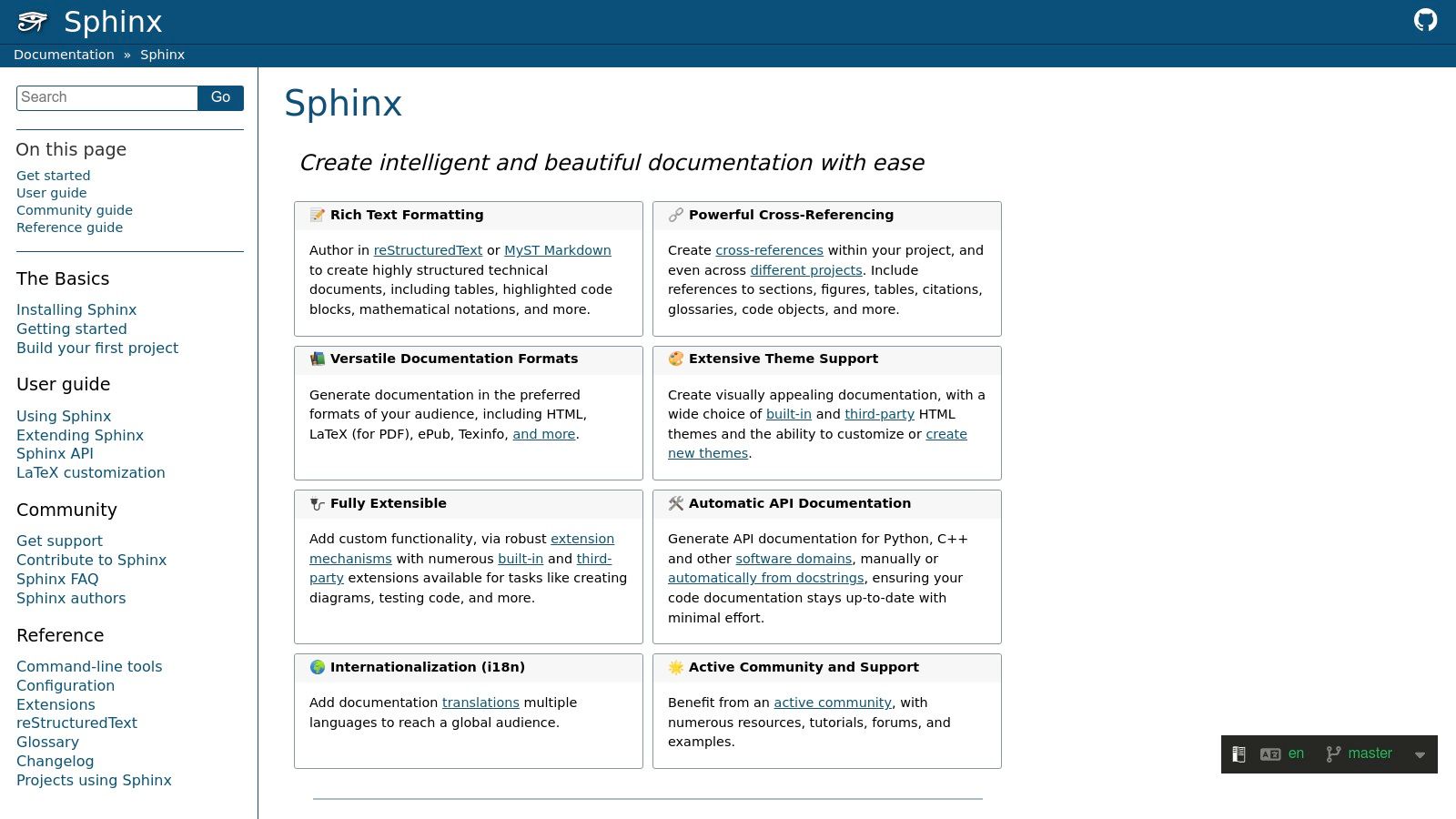 Sphinx

Documentation » Sphinx

Search Go

On this page

Get started
User guide
Community guide
Reference guide

The Basics

Installing Sphinx
Getting started
Build your first project

User guide

Using Sphinx
Extending Sphinx
Sphinx API
LaTeX customization

Community

Get support
Contribute to Sphinx
Sphinx FAQ
Sphinx authors

Reference

Command-line tools
Configuration
Extensions
reStructuredText
Glossary
Changelog
Projects using Sphinx

Sphinx

Create intelligent and beautiful documentation with ease

Rich Text Formatting

Author in reStructuredText or MyST Markdown to create highly structured technical documents, including tables, highlighted code blocks, mathematical notations, and more.

Powerful Cross-Referencing

Create cross-references within your project, and even across different projects. Include references to sections, figures, tables, citations, glossaries, code objects, and more.

Versatile Documentation Formats

Generate documentation in the preferred formats of your audience, including HTML, LaTeX (for PDF), ePub, Texinfo, and more.

Extensive Theme Support

Create visually appealing documentation, with a wide choice of built-in and third-party HTML themes and the ability to customize or create new themes.

Fully Extensible

Add custom functionality, via robust extension mechanisms with numerous built-in and third-party extensions available for tasks like creating diagrams, testing code, and more.

Automatic API Documentation

Generate API documentation for Python, C++ and other software domains, manually or automatically from docstrings, ensuring your code documentation stays up-to-date with minimal effort.

Internationalization (i18n)

Add documentation translations multiple languages to reach a global audience.

Active Community and Support

Benefit from an active community, with numerous resources, tutorials, forums, and examples.

en master